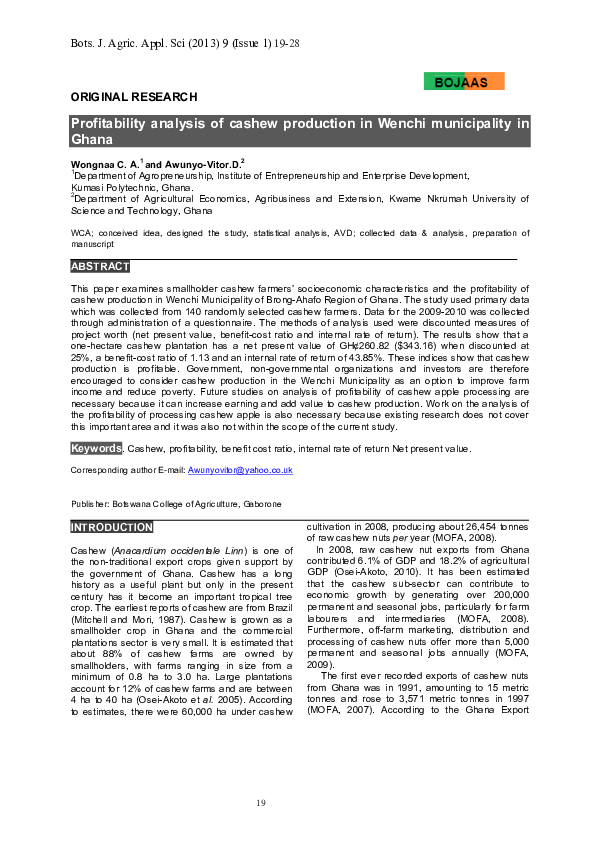 Bots. J. Agric. Appl. Sci (2013) 9 (Issue 1) 19-28

BOJAAS

ORIGINAL RESEARCH

Profitability analysis of cashew production in Wenchi municipality in Ghana

Wongnaa C. A.$^1$ and Awunyo-Vitor.D.$^2$
$^1$Department of Agropreneurship, Institute of Entrepreneurship and Enterprise Development, Kumasi Polytechnic, Ghana.
$^2$Department of Agricultural Economics, Agribusiness and Extension, Kwame Nkrumah University of Science and Technology, Ghana

WCA; conceived idea, designed the study, statistical analysis, AVD; collected data & analysis, preparation of manuscript

ABSTRACT

This paper examines smallholder cashew farmers' socioeconomic characteristics and the profitability of cashew production in Wenchi Municipality of Brong-Ahafo Region of Ghana. The study used primary data which was collected from 140 randomly selected cashew farmers. Data for the 2009-2010 was collected through administration of a questionnaire. The methods of analysis used were discounted measures of project worth (net present value, benefit-cost ratio and internal rate of return). The results show that a one-hectare cashew plantation has a net present value of GH¢260.82 ($343.16) when discounted at 25%, a benefit-cost ratio of 1.13 and an internal rate of return of 43.85%. These indices show that cashew production is profitable. Government, non-governmental organizations and investors are therefore encouraged to consider cashew production in the Wenchi Municipality as an option to improve farm income and reduce poverty. Future studies on analysis of profitability of cashew apple processing are necessary because it can increase earning and add value to cashew production. Work on the analysis of the profitability of processing cashew apple is also necessary because existing research does not cover this important area and it was also not within the scope of the current study.

Keywords. Cashew, profitability, benefit cost ratio, internal rate of return Net present value.

Corresponding author E-mail: Awunyovitor@yahoo.co.uk

Publisher: Botswana College of Agriculture, Gaborone

INTRODUCTION

Cashew (Anacardium occidentale Linn) is one of the non-traditional export crops given support by the government of Ghana. Cashew has a long history as a useful plant but only in the present century has it become an important tropical tree crop. The earliest reports of cashew are from Brazil (Mitchell and Mori, 1987). Cashew is grown as a smallholder crop in Ghana and the commercial plantations sector is very small. It is estimated that about 88% of cashew farms are owned by smallholders, with farms ranging in size from a minimum of 0.8 ha to 3.0 ha. Large plantations account for 12% of cashew farms and are between 4 ha to 40 ha (Osei-Akoto et al. 2005). According to estimates, there were 60,000 ha under cashew cultivation in 2008, producing about 26,454 tonnes of raw cashew nuts per year (MOFA, 2008).

In 2008, raw cashew nut exports from Ghana contributed 6.1% of GDP and 18.2% of agricultural GDP (Osei-Akoto, 2010). It has been estimated that the cashew sub-sector can contribute to economic growth by generating over 200,000 permanent and seasonal jobs, particularly for farm labourers and intermediaries (MOFA, 2008). Furthermore, off-farm marketing, distribution and processing of cashew nuts offer more than 5,000 permanent and seasonal jobs annually (MOFA, 2009).

The first ever recorded exports of cashew nuts from Ghana was in 1991, amounting to 15 metric tonnes and rose to 3,571 metric tonnes in 1997 (MOFA, 2007). According to the Ghana Export

19